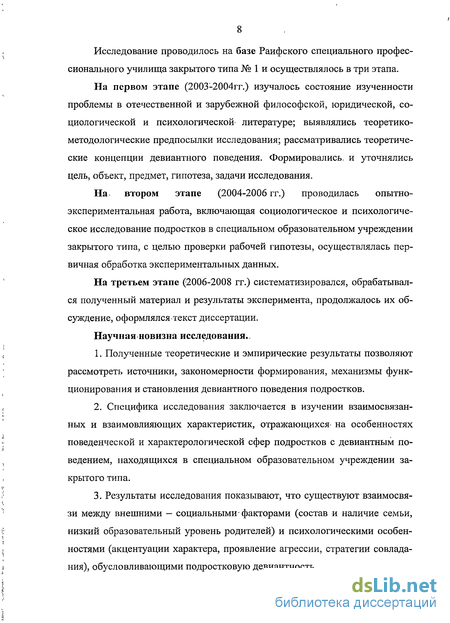 8

Исследование проводилось на базе Раифского специального профессионального училища закрытого типа № 1 и осуществлялось в три этапа.

На первом этапе (2003-2004гг.) изучалось состояние изученности проблемы в отечественной и зарубежной философской, юридической, социологической и психологической литературе; выявлялись теоретико-методологические предпосылки исследования; рассматривались теоретические концепции девиантного поведения. Формировались и уточнялись цель, объект, предмет, гипотеза, задачи исследования.

На втором этапе (2004-2006 гг.) проводилась опытно-экспериментальная работа, включающая социологическое и психологическое исследование подростков в специальном образовательном учреждении закрытого типа, с целью проверки рабочей гипотезы, осуществлялась первичная обработка экспериментальных данных.

На третьем этапе (2006-2008 гг.) систематизировался, обрабатывался полученный материал и результаты эксперимента, продолжалось их обсуждение, оформлялся текст диссертации.

Научная новизна исследования.

1. Полученные теоретические и эмпирические результаты позволяют рассмотреть источники, закономерности формирования, механизмы функционирования и становления девиантного поведения подростков.

2. Специфика исследования заключается в изучении взаимосвязанных и взаимовлияющих характеристик, отражающихся на особенностях поведенческой и характерологической сфер подростков с девиантным поведением, находящихся в специальном образовательном учреждении закрытого типа.

3. Результаты исследования показывают, что существуют взаимосвязи между внешними – социальными факторами (состав и наличие семьи, низкий образовательный уровень родителей) и психологическими особенностями (акцентуации характера, проявление агрессии, стратегии совладания), обусловливающими подростковую девиантность.

dsLib.net
библиотека диссертаций